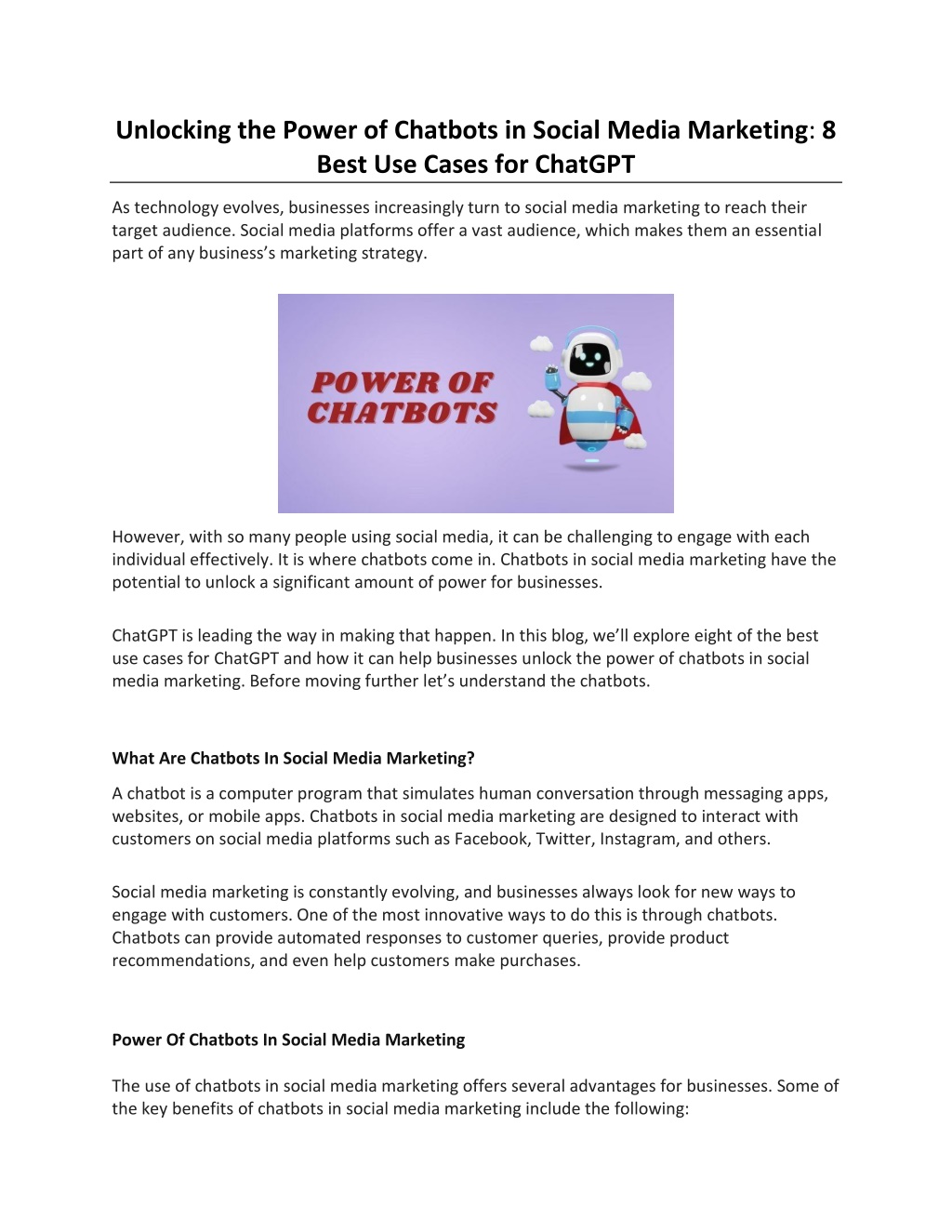 Unlocking the Power of Chatbots in Social Media Marketing: 8 Best Use Cases for ChatGPT

As technology evolves, businesses increasingly turn to social media marketing to reach their target audience. Social media platforms offer a vast audience, which makes them an essential part of any business's marketing strategy.

POWER OF CHATBOTS

However, with so many people using social media, it can be challenging to engage with each individual effectively. It is where chatbots come in. Chatbots in social media marketing have the potential to unlock a significant amount of power for businesses.

ChatGPT is leading the way in making that happen. In this blog, we'll explore eight of the best use cases for ChatGPT and how it can help businesses unlock the power of chatbots in social media marketing. Before moving further let's understand the chatbots.

What Are Chatbots In Social Media Marketing?

A chatbot is a computer program that simulates human conversation through messaging apps, websites, or mobile apps. Chatbots in social media marketing are designed to interact with customers on social media platforms such as Facebook, Twitter, Instagram, and others.

Social media marketing is constantly evolving, and businesses always look for new ways to engage with customers. One of the most innovative ways to do this is through chatbots. Chatbots can provide automated responses to customer queries, provide product recommendations, and even help customers make purchases.

Power Of Chatbots In Social Media Marketing

The use of chatbots in social media marketing offers several advantages for businesses. Some of the key benefits of chatbots in social media marketing include the following: